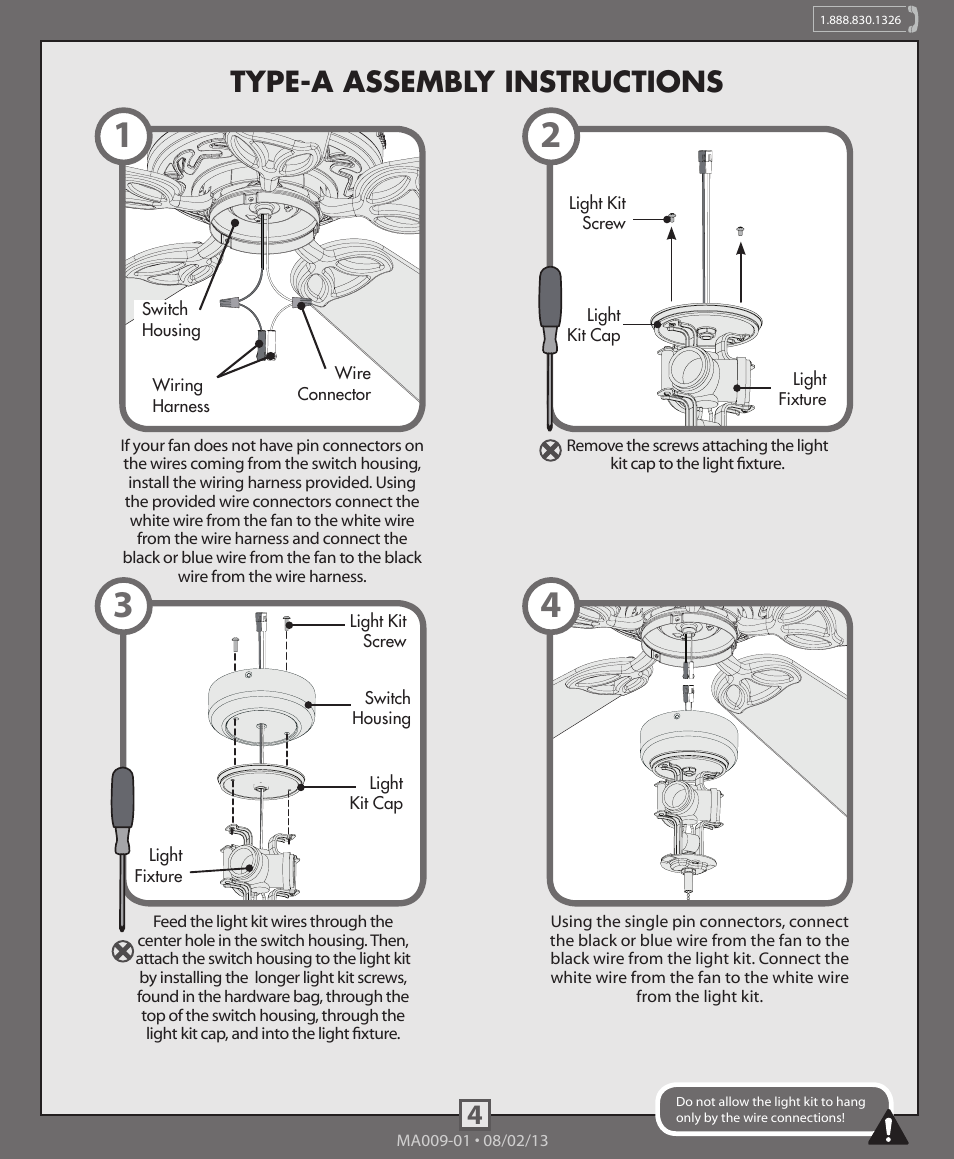 1.888.830.1326

TYPE-A ASSEMBLY INSTRUCTIONS

1

Switch Housing

Wiring Harness

Wire Connector

If your fan does not have pin connectors on the wires coming from the switch housing, install the wiring harness provided. Using the provided wire connectors connect the white wire from the fan to the white wire from the wire harness and connect the black or blue wire from the fan to the black wire from the wire harness.

2

Light Kit Screw

Light Kit Cap

Light Fixture

Remove the screws attaching the light kit cap to the light fixture.

3

Light Kit Screw

Switch Housing

Light Kit Cap

Light Fixture

Feed the light kit wires through the center hole in the switch housing. Then, attach the switch housing to the light kit by installing the longer light kit screws, found in the hardware bag, through the top of the switch housing, through the light kit cap, and into the light fixture.

4

Using the single pin connectors, connect the black or blue wire from the fan to the black wire from the light kit. Connect the white wire from the fan to the white wire from the light kit.

Do not allow the light kit to hang only by the wire connections!

4

MA009-01 • 08/02/13